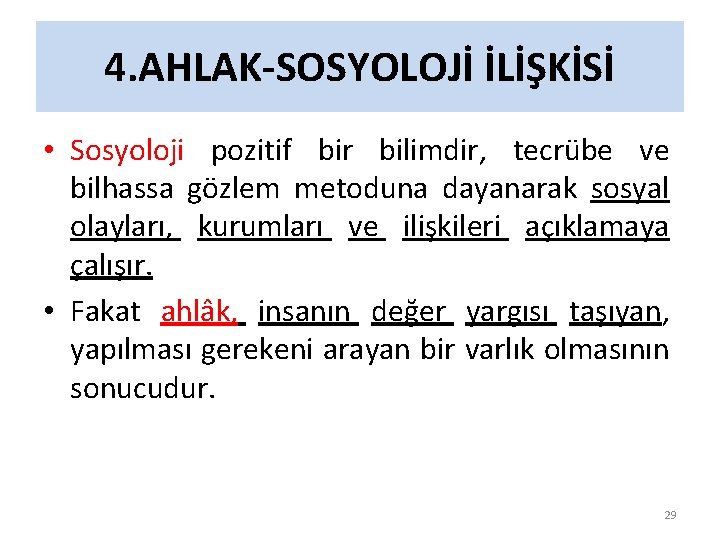 4.AHLAK-SOSYOLOJİ İLİŞKİSİ

• Sosyoloji pozitif bir bilimdir, tecrübe ve bilhassa gözlem metoduna dayanarak sosyal olayları, kurumları ve ilişkileri açıklamaya çalışır.

• Fakat ahlâk, insanın değer yargısı taşıyan, yapılması gerekeni arayan bir varlık olmasının sonucudur.

29